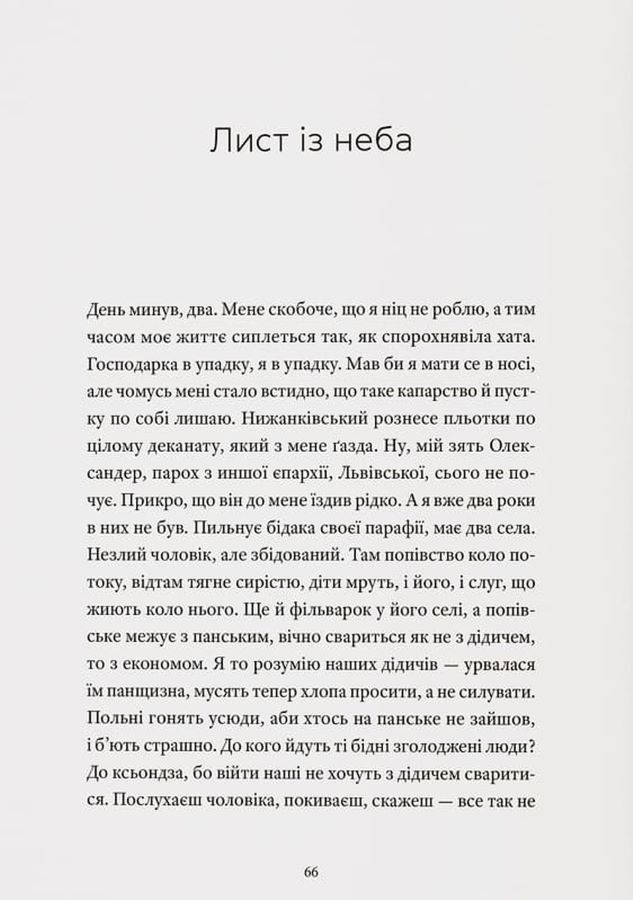 Лист із неба

День минув, два. Мене скобоче, що я ніц не роблю, а тим часом моє життє сиплеться так, як спорохнявіла хата. Господарка в упадку, я в упадку. Мав би я мати се в носі, але чомусь мені стало встидно, що таке капарство й пустку по собі лишаю. Нижанківський рознесе пльотки по цілому деканату, який з мене ґазда. Ну, мій зять Олександер, парох з иншої єпархії, Львівської, сього не почує. Прикро, що він до мене їздив рідко. А я вже два роки в них не був. Пильнує бідака своєї парафії, має два села. Незлий чоловік, але збідований. Там попівство коло потоку, відтам тягне сирістю, діти мруть, і його, і слуг, що жиють коло нього. Ще й фільварок у його селі, а попівське межує з панським, вічно свариться як не з дідичем, то з економом. Я то розумію наших дідичів — урвалася їм панщизна, мусять тепер хлопа просити, а не силувати. Польні гонять усюди, аби хтось на панське не зайшов, і б'ють страшно. До кого йдуть ті бідні зголоджені люди? До ксьондза, бо війти наші не хочуть з дідичем сваритися. Послухаєш чоловіка, покиваєш, скажеш — все так не

66